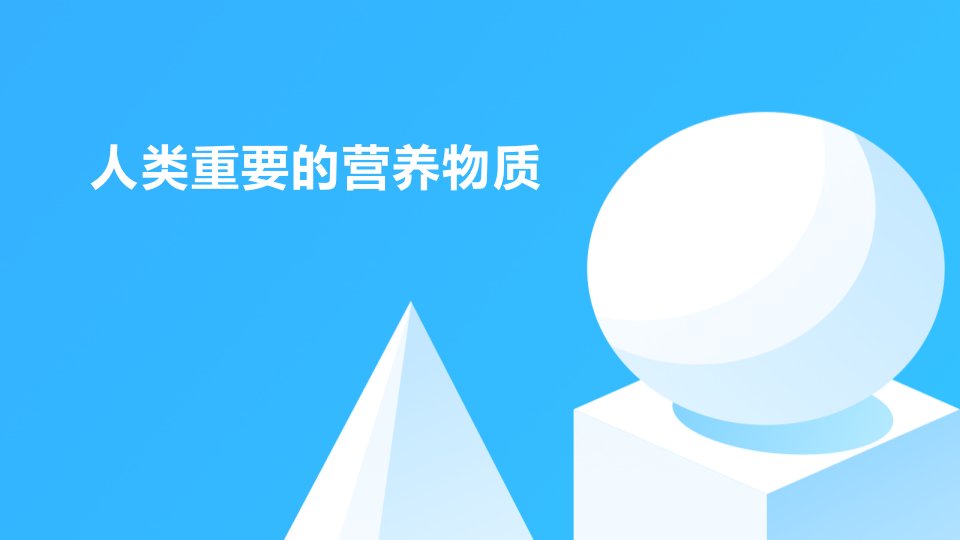 人类重要的营养物质